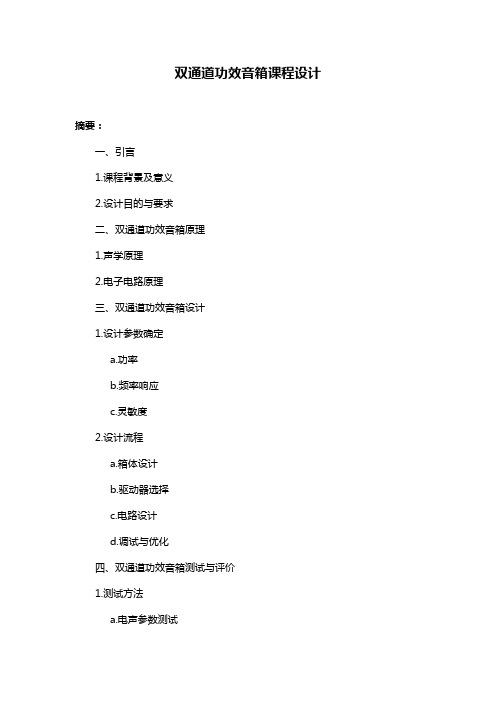 双通道功效音箱课程设计

摘要：

一、引言

1.课程背景及意义

2.设计目的与要求

二、双通道功效音箱原理

1.声学原理

2.电子电路原理

三、双通道功效音箱设计

1.设计参数确定

a.功率

b.频率响应

c.灵敏度

2.设计流程

a.箱体设计

b.驱动器选择

c.电路设计

d.调试与优化

四、双通道功效音箱测试与评价

1.测试方法

a.电声参数测试